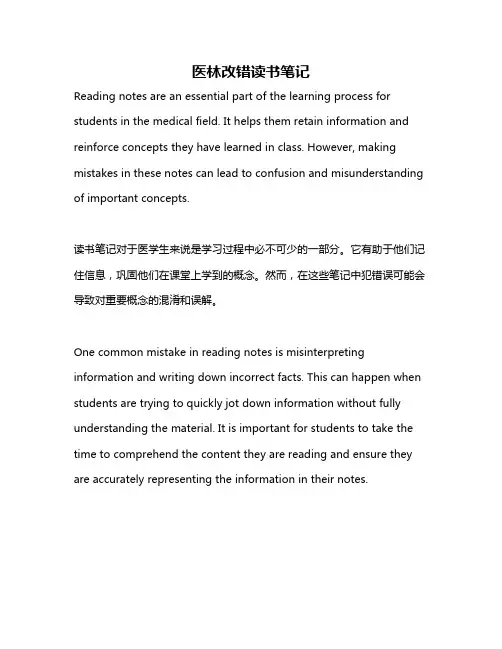 医林改错读书笔记

Reading notes are an essential part of the learning process for students in the medical field. It helps them retain information and reinforce concepts they have learned in class. However, making mistakes in these notes can lead to confusion and misunderstanding of important concepts.

读书笔记对于医学生来说是学习过程中必不可少的一部分。它有助于他们记住信息，巩固他们在课堂上学到的概念。然而，在这些笔记中犯错误可能会导致对重要概念的混淆和误解。

One common mistake in reading notes is misinterpreting information and writing down incorrect facts. This can happen when students are trying to quickly jot down information without fully understanding the material. It is important for students to take the time to comprehend the content they are reading and ensure they are accurately representing the information in their notes.